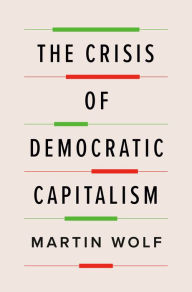 THE CRISIS
OF
DEMOCRATIC
CAPITALISM

MARTIN WOLF